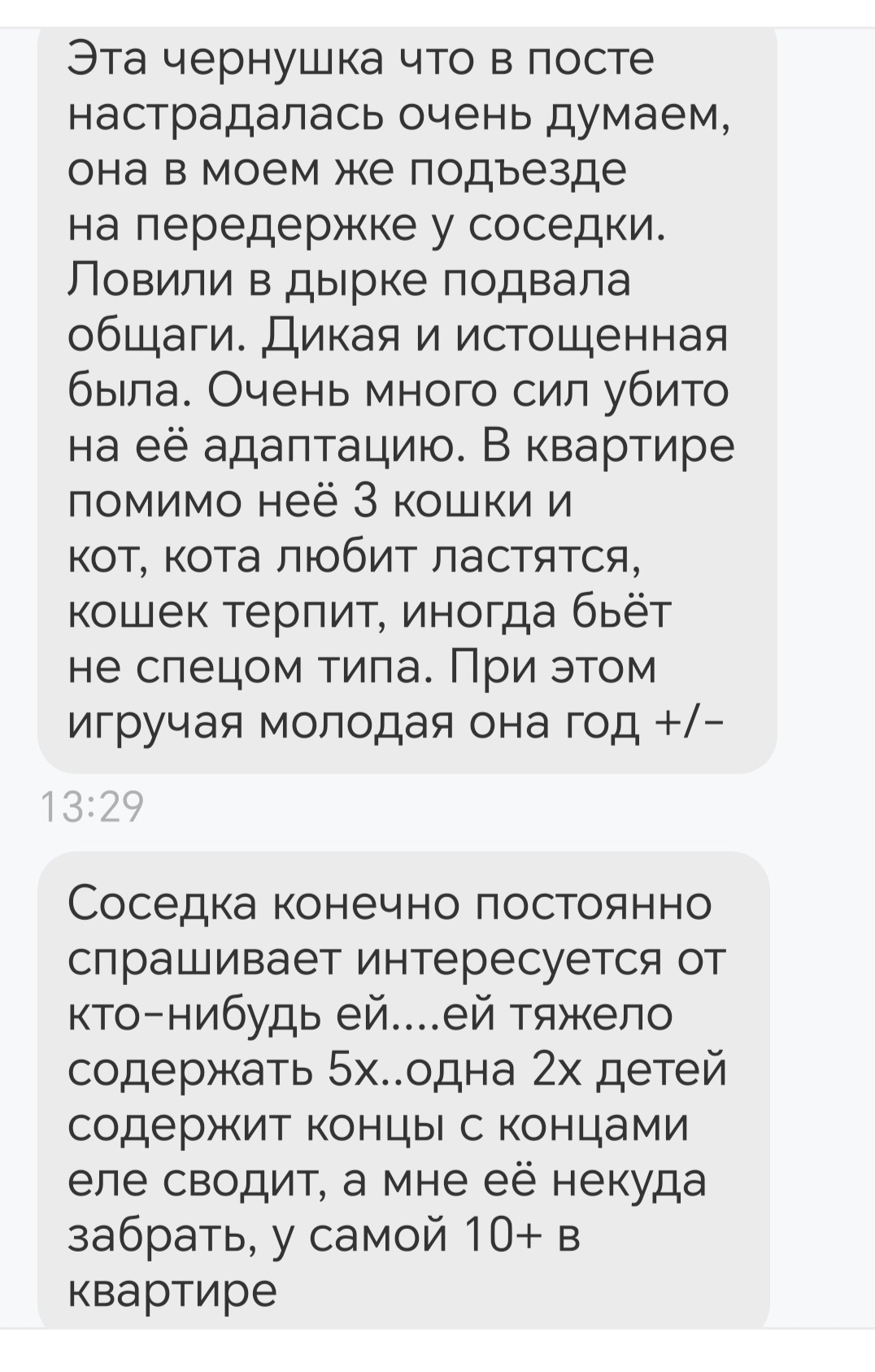 Эта чернушка что в посте настрадалась очень думаем, она в моем же подъезде на передержке у соседки. Ловили в дырке подвала общаги. Дикая и истощенная была. Очень много сил убито на её адаптацию. В квартире помимо неё 3 кошки и кот, кота любит ластятся, кошек терпит, иногда бьёт не спецом типа. При этом игручая молодая она год +/-

13:29

Соседка конечно постоянно спрашивает интересуется от кто-нибудь ей....ей тяжело содержать 5х..одна 2х детей содержит концы с концами еле сводит, а мне её некуда забрать, у самой 10+ в квартире